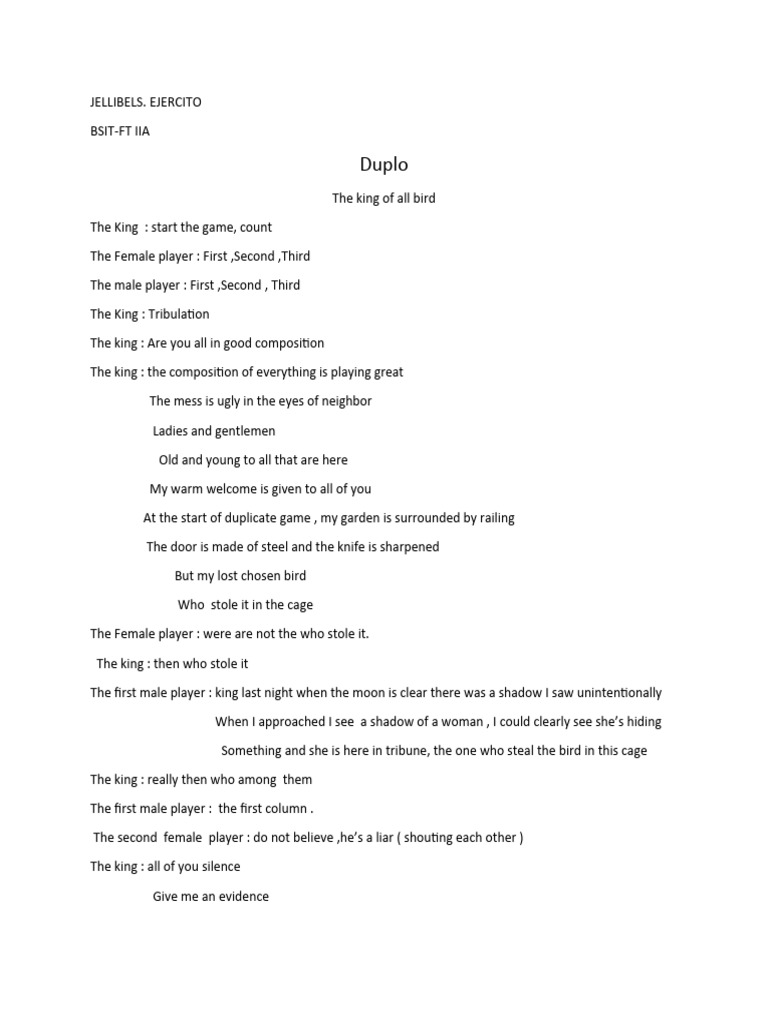 JELLIBELS. EJERCITO

BSIT-FT IIA

Duplo

The king of all bird

The King : start the game, count

The Female player : First ,Second ,Third

The male player : First ,Second , Third

The King : Tribulation

The king : Are you all in good composition

The king : the composition of everything is playing great

The mess is ugly in the eyes of neighbor

Ladies and gentlemen

Old and young to all that are here

My warm welcome is given to all of you

At the start of duplicate game , my garden is surrounded by railing

The door is made of steel and the knife is sharpened

But my lost chosen bird

Who stole it in the cage

The Female player : were are not the who stole it.

The king : then who stole it

The first male player : king last night when the moon is clear there was a shadow I saw unintentionally

When I approached I see a shadow of a woman , I could clearly see she's hiding

Something and she is here in tribune, the one who steal the bird in this cage

The king : really then who among them

The first male player : the first column .

The second female player : do not believe ,he's a liar ( shouting each other )

The king : all of you silence

Give me an evidence